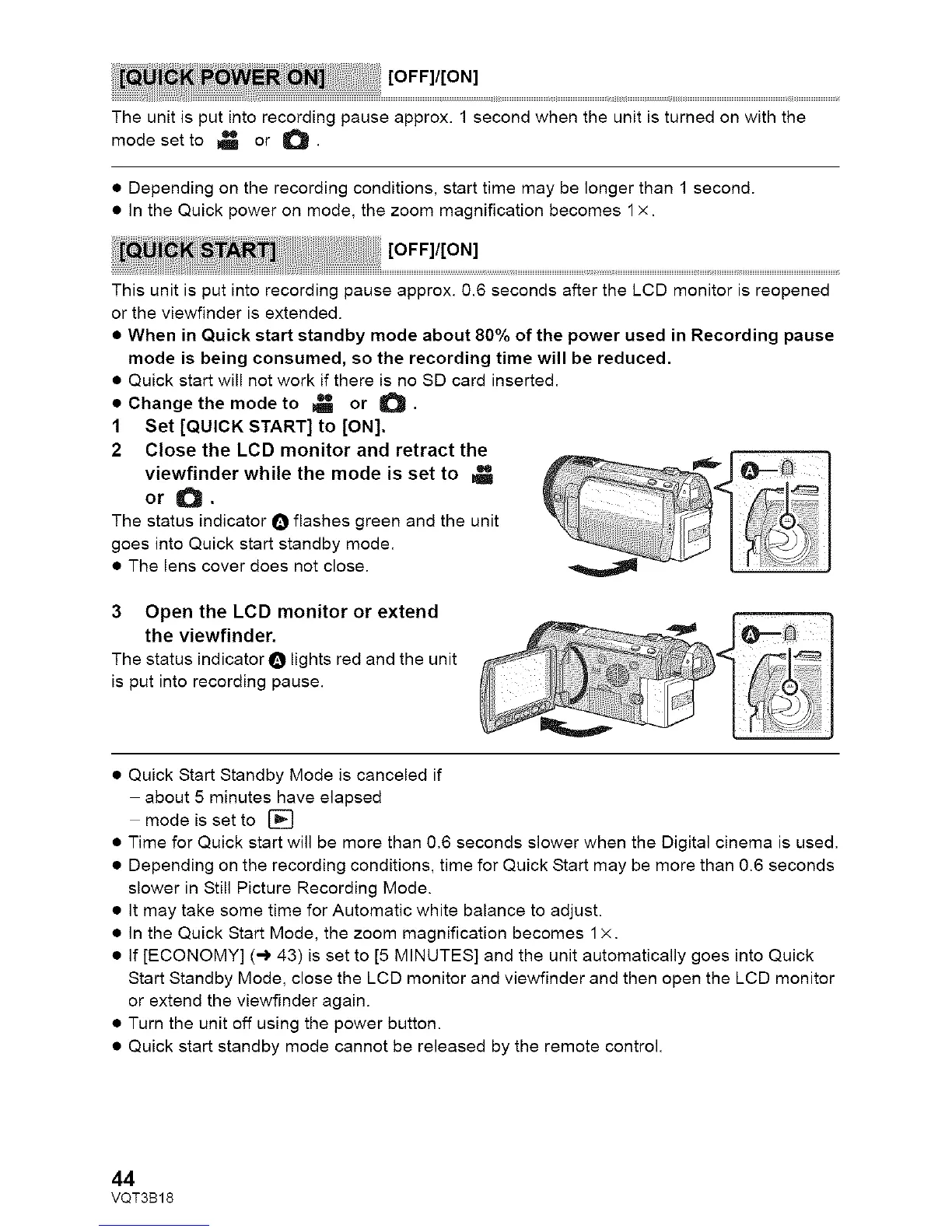 [QUICK POWER ON] [OFF]/[ON]

The unit is put into recording pause approx. 1 second when the unit is turned on with the mode set to or .

● Depending on the recording conditions, start time may be longer than 1 second.
● In the Quick power on mode, the zoom magnification becomes 1×.

[QUICK START] [OFF]/[ON]

This unit is put into recording pause approx. 0.6 seconds after the LCD monitor is reopened or the viewfinder is extended.
● When in Quick start standby mode about 80% of the power used in Recording pause mode is being consumed, so the recording time will be reduced.
● Quick start will not work if there is no SD card inserted.
● Change the mode to or .
1 Set [QUICK START] to [ON].
2 Close the LCD monitor and retract the viewfinder while the mode is set to or .
The status indicator A flashes green and the unit goes into Quick start standby mode.
● The lens cover does not close.

A

3 Open the LCD monitor or extend the viewfinder.
The status indicator A lights red and the unit is put into recording pause.

A

● Quick Start Standby Mode is canceled if
– about 5 minutes have elapsed
– mode is set to
● Time for Quick start will be more than 0.6 seconds slower when the Digital cinema is used.
● Depending on the recording conditions, time for Quick Start may be more than 0.6 seconds slower in Still Picture Recording Mode.
● It may take some time for Automatic white balance to adjust.
● In the Quick Start Mode, the zoom magnification becomes 1×.
● If [ECONOMY] (→ 43) is set to [5 MINUTES] and the unit automatically goes into Quick Start Standby Mode, close the LCD monitor and viewfinder and then open the LCD monitor or extend the viewfinder again.
● Turn the unit off using the power button.
● Quick start standby mode cannot be released by the remote control.

44
VQT3B18